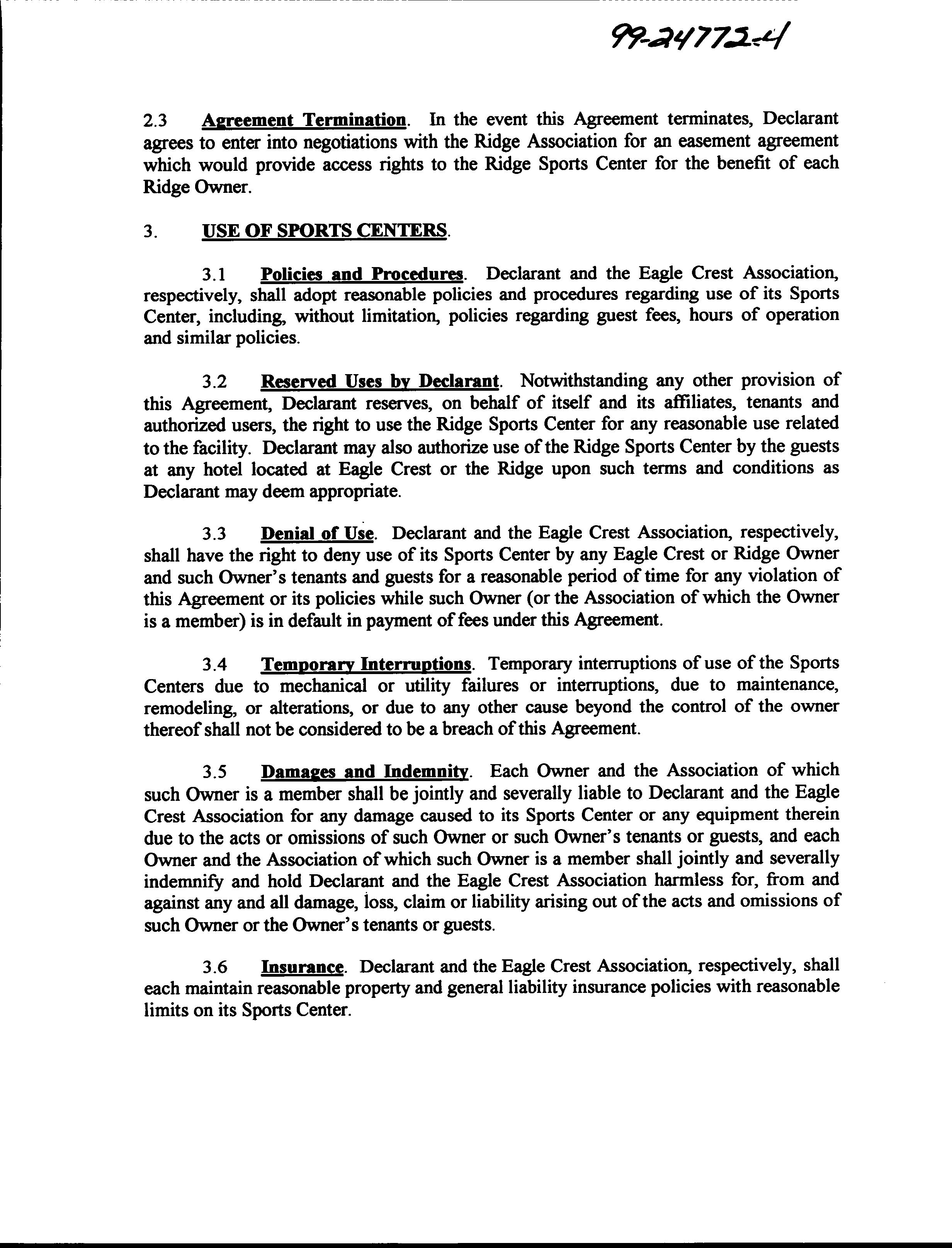 99-24772-4

2.3 Agreement Termination. In the event this Agreement terminates, Declarant agrees to enter into negotiations with the Ridge Association for an easement agreement which would provide access rights to the Ridge Sports Center for the benefit of each Ridge Owner.

3. USE OF SPORTS CENTERS.

3.1 Policies and Procedures. Declarant and the Eagle Crest Association, respectively, shall adopt reasonable policies and procedures regarding use of its Sports Center, including, without limitation, policies regarding guest fees, hours of operation and similar policies.

3.2 Reserved Uses by Declarant. Notwithstanding any other provision of this Agreement, Declarant reserves, on behalf of itself and its affiliates, tenants and authorized users, the right to use the Ridge Sports Center for any reasonable use related to the facility. Declarant may also authorize use of the Ridge Sports Center by the guests at any hotel located at Eagle Crest or the Ridge upon such terms and conditions as Declarant may deem appropriate.

3.3 Denial of Use. Declarant and the Eagle Crest Association, respectively, shall have the right to deny use of its Sports Center by any Eagle Crest or Ridge Owner and such Owner's tenants and guests for a reasonable period of time for any violation of this Agreement or its policies while such Owner (or the Association of which the Owner is a member) is in default in payment of fees under this Agreement.

3.4 Temporary Interruptions. Temporary interruptions of use of the Sports Centers due to mechanical or utility failures or interruptions, due to maintenance, remodeling, or alterations, or due to any other cause beyond the control of the owner thereof shall not be considered to be a breach of this Agreement.

3.5 Damages and Indemnity. Each Owner and the Association of which such Owner is a member shall be jointly and severally liable to Declarant and the Eagle Crest Association for any damage caused to its Sports Center or any equipment therein due to the acts or omissions of such Owner or such Owner's tenants or guests, and each Owner and the Association of which such Owner is a member shall jointly and severally indemnify and hold Declarant and the Eagle Crest Association harmless for, from and against any and all damage, loss, claim or liability arising out of the acts and omissions of such Owner or the Owner's tenants or guests.

3.6 Insurance. Declarant and the Eagle Crest Association, respectively, shall each maintain reasonable property and general liability insurance policies with reasonable limits on its Sports Center.